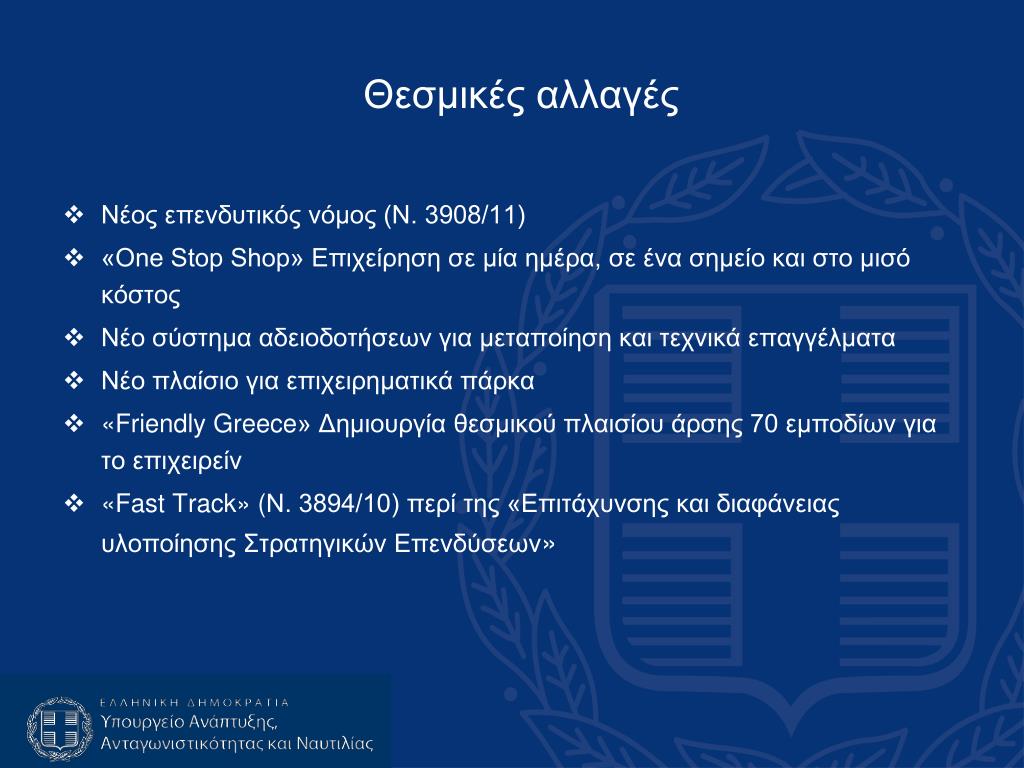 Θεσμικές αλλαγές

❖ Νέος επενδυτικός νόμος (Ν. 3908/11)
❖ «One Stop Shop» Επιχείρηση σε μία ημέρα, σε ένα σημείο και στο μισό κόστος
❖ Νέο σύστημα αδειοδοτήσεων για μεταποίηση και τεχνικά επαγγέλματα
❖ Νέο πλαίσιο για επιχειρηματικά πάρκα
❖ «Friendly Greece» Δημιουργία θεσμικού πλαισίου άρσης 70 εμποδίων για το επιχειρείν
❖ «Fast Track» (Ν. 3894/10) περί της «Επιτάχυνσης και διαφάνειας υλοποίησης Στρατηγικών Επενδύσεων»

ΕΛΛΗΝΙΚΗ ΔΗΜΟΚΡΑΤΙΑ
Υπουργείο Ανάπτυξης, Ανταγωνιστικότητας και Ναυτιλίας